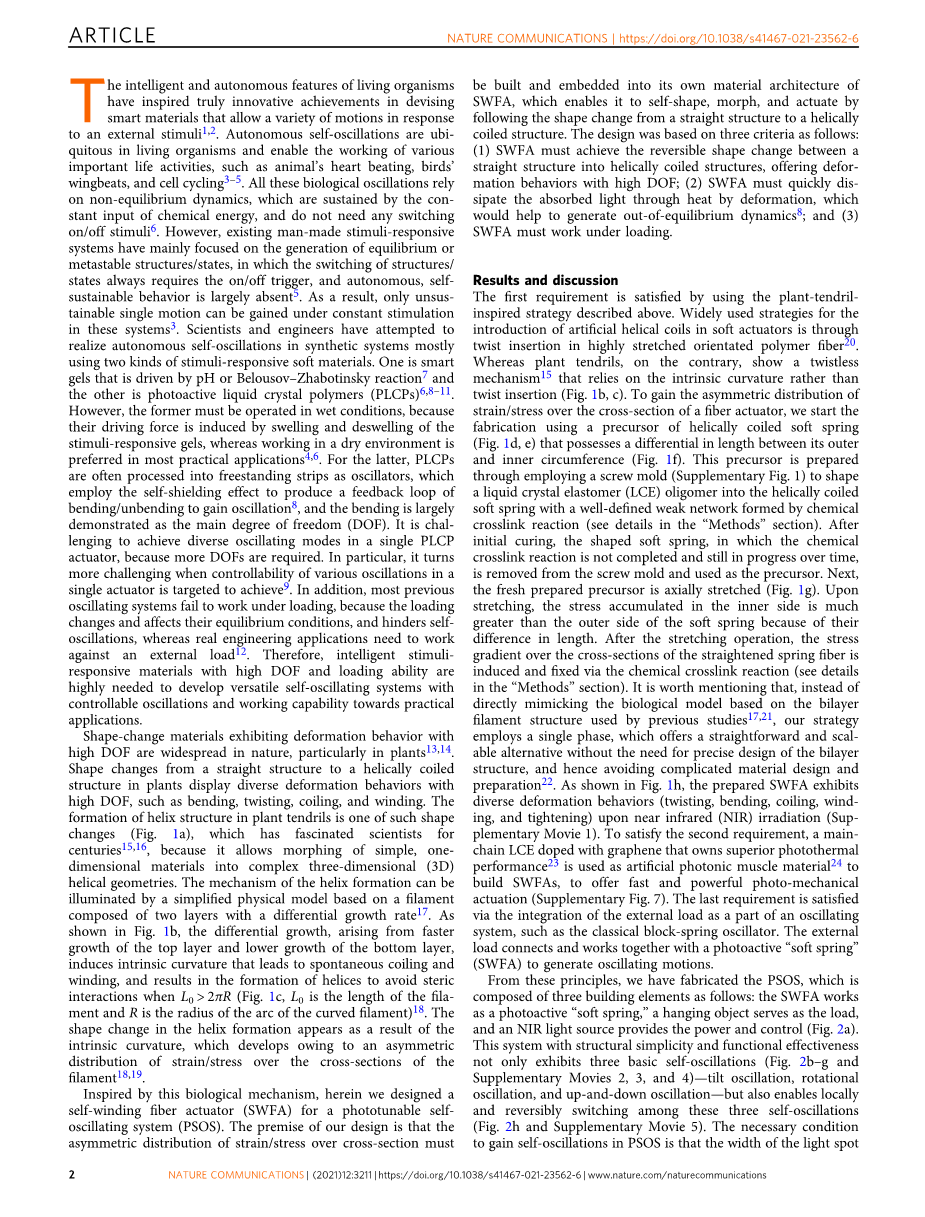 ARTICLE

NATURE COMMUNICATIONS | https://doi.org/10.1038/s41467-021-23562-6

The intelligent and autonomous features of living organisms have inspired truly innovative achievements in devising smart materials that allow a variety of motions in response to an external stimuli$^{1,2}$. Autonomous self-oscillations are ubiquitous in living organisms and enable the working of various important life activities, such as animal's heart beating, birds' wingbeats, and cell cycling$^{3–5}$. All these biological oscillations rely on non-equilibrium dynamics, which are sustained by the constant input of chemical energy, and do not need any switching on/off stimuli$^{6}$. However, existing man-made stimuli-responsive systems have mainly focused on the generation of equilibrium or metastable structures/states, in which the switching of structures/states always requires the on/off trigger, and autonomous, self-sustainable behavior is largely absent$^{5}$. As a result, only unsustainable single motion can be gained under constant stimulation in these systems$^{3}$. Scientists and engineers have attempted to realize autonomous self-oscillations in synthetic systems mostly using two kinds of stimuli-responsive soft materials. One is smart gels that is driven by pH or Belousov–Zhabotinsky reaction$^{7}$ and the other is photoactive liquid crystal polymers (PLCPs)$^{6,8–11}$. However, the former must be operated in wet conditions, because their driving force is induced by swelling and deswelling of the stimuli-responsive gels, whereas working in a dry environment is preferred in most practical applications$^{4,6}$. For the latter, PLCPs are often processed into freestanding strips as oscillators, which employ the self-shielding effect to produce a feedback loop of bending/unbending to gain oscillation$^{8}$, and the bending is largely demonstrated as the main degree of freedom (DOF). It is challenging to achieve diverse oscillating modes in a single PLCP actuator, because more DOFs are required. In particular, it turns more challenging when controllability of various oscillations in a single actuator is targeted to achieve$^{9}$. In addition, most previous oscillating systems fail to work under loading, because the loading changes and affects their equilibrium conditions, and hinders self-oscillations, whereas real engineering applications need to work against an external load$^{12}$. Therefore, intelligent stimuli-responsive materials with high DOF and loading ability are highly needed to develop versatile self-oscillating systems with controllable oscillations and working capability towards practical applications.

Shape-change materials exhibiting deformation behavior with high DOF are widespread in nature, particularly in plants$^{13,14}$. Shape changes from a straight structure to a helically coiled structure in plants display diverse deformation behaviors with high DOF, such as bending, twisting, coiling, and winding. The formation of helix structure in plant tendrils is one of such shape changes (Fig. 1a), which has fascinated scientists for centuries$^{15,16}$, because it allows morphing of simple, one-dimensional materials into complex three-dimensional (3D) helical geometries. The mechanism of the helix formation can be illuminated by a simplified physical model based on a filament composed of two layers with a differential growth rate$^{17}$. As shown in Fig. 1b, the differential growth, arising from faster growth of the top layer and lower growth of the bottom layer, induces intrinsic curvature that leads to spontaneous coiling and winding, and results in the formation of helices to avoid steric interactions when $L_0 > 2\pi R$ (Fig. 1c, $L_0$ is the length of the filament and $R$ is the radius of the arc of the curved filament)$^{18}$. The shape change in the helix formation appears as a result of the intrinsic curvature, which develops owing to an asymmetric distribution of strain/stress over the cross-sections of the filament$^{18,19}$.

Inspired by this biological mechanism, herein we designed a self-winding fiber actuator (SWFA) for a phototunable self-oscillating system (PSOS). The premise of our design is that the asymmetric distribution of strain/stress over cross-section must be built and embedded into its own material architecture of SWFA, which enables it to self-shape, morph, and actuate by following the shape change from a straight structure to a helically coiled structure. The design was based on three criteria as follows: (1) SWFA must achieve the reversible shape change between a straight structure into helically coiled structures, offering deformation behaviors with high DOF; (2) SWFA must quickly dissipate the absorbed light through heat by deformation, which would help to generate out-of-equilibrium dynamics$^{8}$; and (3) SWFA must work under loading.

Results and discussion
The first requirement is satisfied by using the plant-tendril-inspired strategy described above. Widely used strategies for the introduction of artificial helical coils in soft actuators is through twist insertion in highly stretched orientated polymer fiber$^{20}$. Whereas plant tendrils, on the contrary, show a twistless mechanism$^{15}$ that relies on the intrinsic curvature rather than twist insertion (Fig. 1b, c). To gain the asymmetric distribution of strain/stress over the cross-section of a fiber actuator, we start the fabrication using a precursor of helically coiled soft spring (Fig. 1d, e) that possesses a differential in length between its outer and inner circumference (Fig. 1f). This precursor is prepared through employing a screw mold (Supplementary Fig. 1) to shape a liquid crystal elastomer (LCE) oligomer into the helically coiled soft spring with a well-defined weak network formed by chemical crosslink reaction (see details in the "Methods" section). After initial curing, the shaped soft spring, in which the chemical crosslink reaction is not completed and still in progress over time, is removed from the screw mold and used as the precursor. Next, the fresh prepared precursor is axially stretched (Fig. 1g). Upon stretching, the stress accumulated in the inner side is much greater than the outer side of the soft spring because of their difference in length. After the stretching operation, the stress gradient over the cross-sections of the straightened spring fiber is induced and fixed via the chemical crosslink reaction (see details in the "Methods" section). It is worth mentioning that, instead of directly mimicking the biological model based on the bilayer filament structure used by previous studies$^{17,21}$, our strategy employs a single phase, which offers a straightforward and scalable alternative without the need for precise design of the bilayer structure, and hence avoiding complicated material design and preparation$^{22}$. As shown in Fig. 1h, the prepared SWFA exhibits diverse deformation behaviors (twisting, bending, coiling, winding, and tightening) upon near infrared (NIR) irradiation (Supplementary Movie 1). To satisfy the second requirement, a main-chain LCE doped with graphene that owns superior photothermal performance$^{23}$ is used as artificial photonic muscle material$^{24}$ to build SWFAs, to offer fast and powerful photo-mechanical actuation (Supplementary Fig. 7). The last requirement is satisfied via the integration of the external load as a part of an oscillating system, such as the classical block-spring oscillator. The external load connects and works together with a photoactive "soft spring" (SWFA) to generate oscillating motions.

From these principles, we have fabricated the PSOS, which is composed of three building elements as follows: the SWFA works as a photoactive "soft spring," a hanging object serves as the load, and an NIR light source provides the power and control (Fig. 2a). This system with structural simplicity and functional effectiveness not only exhibits three basic self-oscillations (Fig. 2b–g and Supplementary Movies 2, 3, and 4)—tilt oscillation, rotational oscillation, and up-and-down oscillation—but also enables locally and reversibly switching among these three self-oscillations (Fig. 2h and Supplementary Movie 5). The necessary condition to gain self-oscillations in PSOS is that the width of the light spot

2 NATURE COMMUNICATIONS | (2021)12:3211 | https://doi.org/10.1038/s41467-021-23562-6 | www.nature.com/naturecommunications